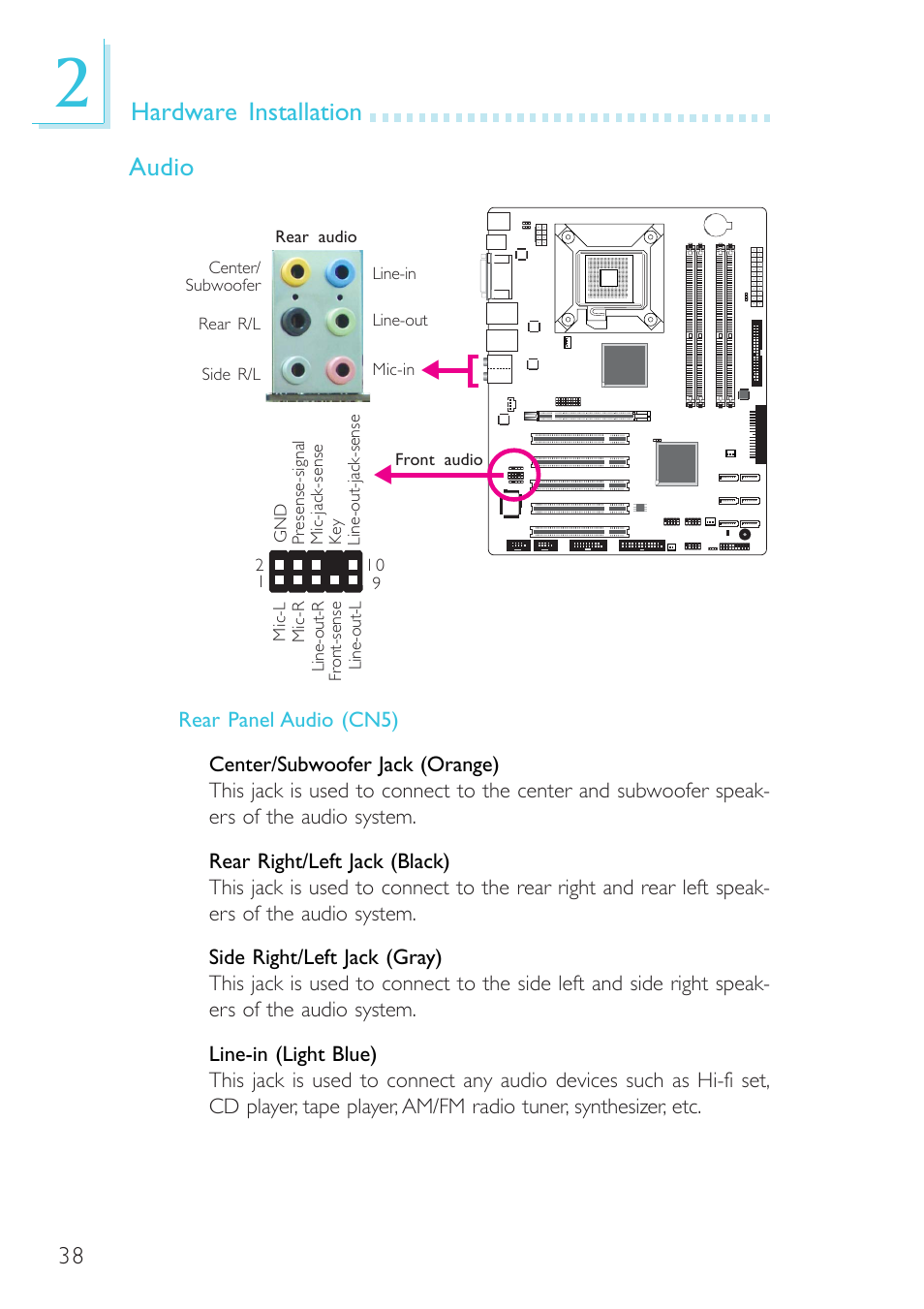 2

Hardware Installation

Audio

Rear audio

Center/
Subwoofer

Rear R/L

Side R/L

Line-in

Line-out

Mic-in

Front audio

GND
Presense-signal
Mic-jack-sense
Key
Line-out-jack-sense

2
1

10
9

Mic-L
Mic-R
Line-out-R
Front-sense
Line-out-L

Rear Panel Audio (CN5)

Center/Subwoofer Jack (Orange)
This jack is used to connect to the center and subwoofer speakers of the audio system.

Rear Right/Left Jack (Black)
This jack is used to connect to the rear right and rear left speakers of the audio system.

Side Right/Left Jack (Gray)
This jack is used to connect to the side left and side right speakers of the audio system.

Line-in (Light Blue)
This jack is used to connect any audio devices such as Hi-fi set, CD player, tape player, AM/FM radio tuner, synthesizer, etc.

38